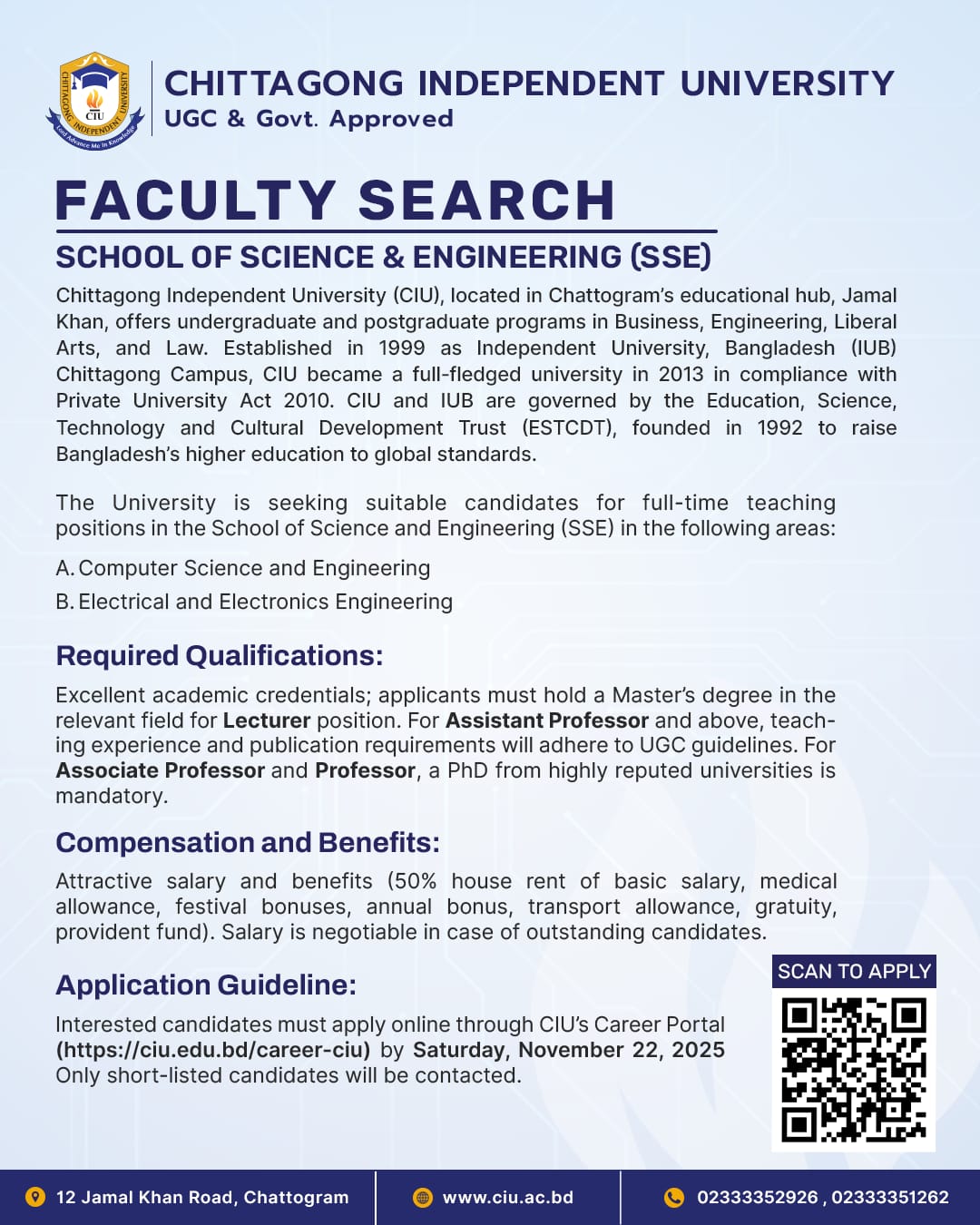 CHITTAGONG INDEPENDENT UNIVERSITY
CIU
Lord Advance Me In Knowledge
CHITTAGONG INDEPENDENT UNIVERSITY
UGC & Govt. Approved

FACULTY SEARCH

SCHOOL OF SCIENCE & ENGINEERING (SSE)

Chittagong Independent University (CIU), located in Chattogram's educational hub, Jamal Khan, offers undergraduate and postgraduate programs in Business, Engineering, Liberal Arts, and Law. Established in 1999 as Independent University, Bangladesh (IUB) Chittagong Campus, CIU became a full-fledged university in 2013 in compliance with Private University Act 2010. CIU and IUB are governed by the Education, Science, Technology and Cultural Development Trust (ESTCDT), founded in 1992 to raise Bangladesh's higher education to global standards.

The University is seeking suitable candidates for full-time teaching positions in the School of Science and Engineering (SSE) in the following areas:

A. Computer Science and Engineering
B. Electrical and Electronics Engineering

Required Qualifications:

Excellent academic credentials; applicants must hold a Master's degree in the relevant field for Lecturer position. For Assistant Professor and above, teaching experience and publication requirements will adhere to UGC guidelines. For Associate Professor and Professor, a PhD from highly reputed universities is mandatory.

Compensation and Benefits:

Attractive salary and benefits (50% house rent of basic salary, medical allowance, festival bonuses, annual bonus, transport allowance, gratuity, provident fund). Salary is negotiable in case of outstanding candidates.

Application Guideline:

Interested candidates must apply online through CIU's Career Portal (https://ciu.edu.bd/career-ciu) by Saturday, November 22, 2025
Only short-listed candidates will be contacted.

SCAN TO APPLY

12 Jamal Khan Road, Chattogram
www.ciu.ac.bd
02333352926 , 02333351262